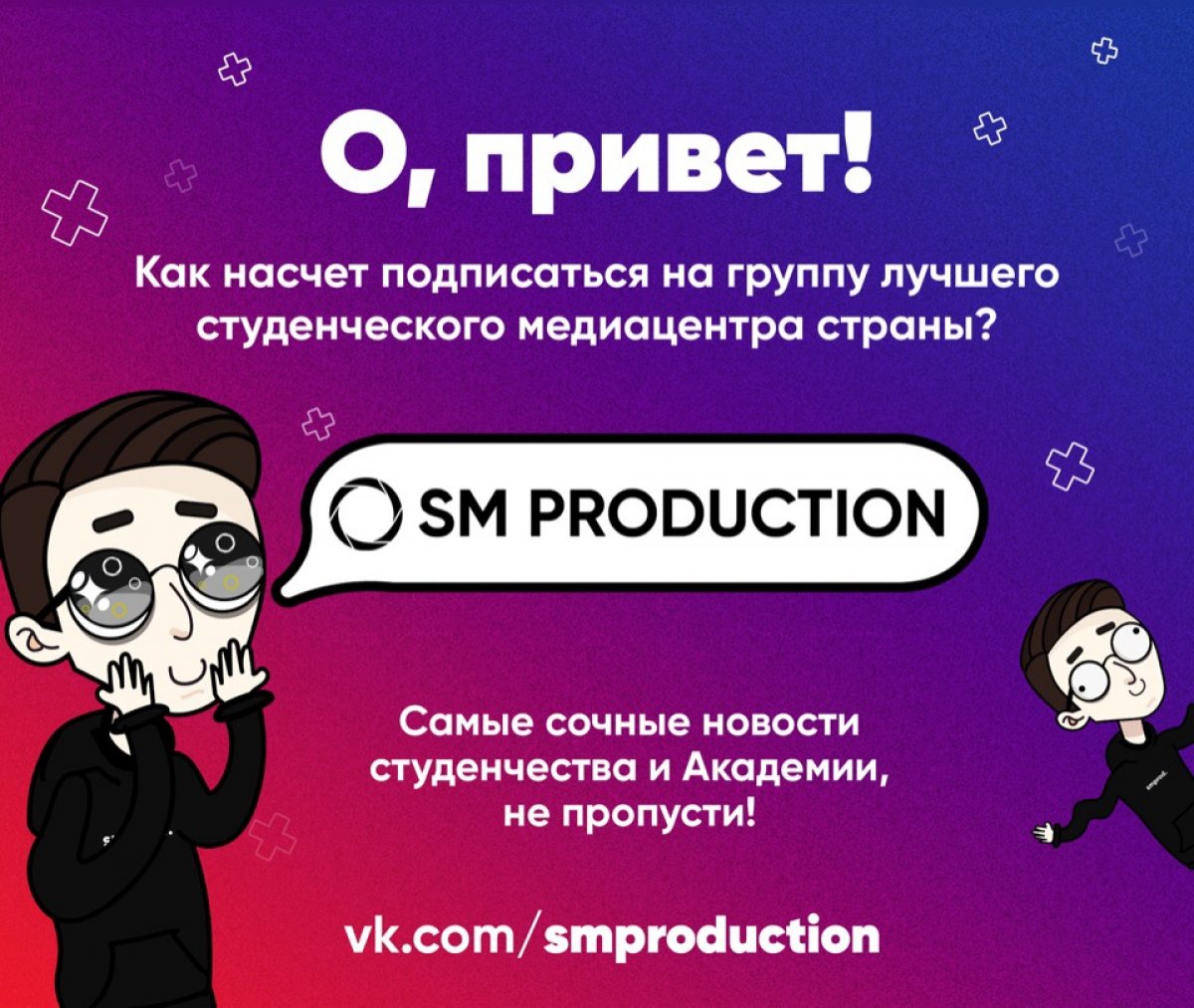 О, привет!

Как насчет подписаться на группу лучшего студенческого медиацентра страны?

SM PRODUCTION

Самые сочные новости студенчества и Академии, не пропусти!

vk.com/smproduction